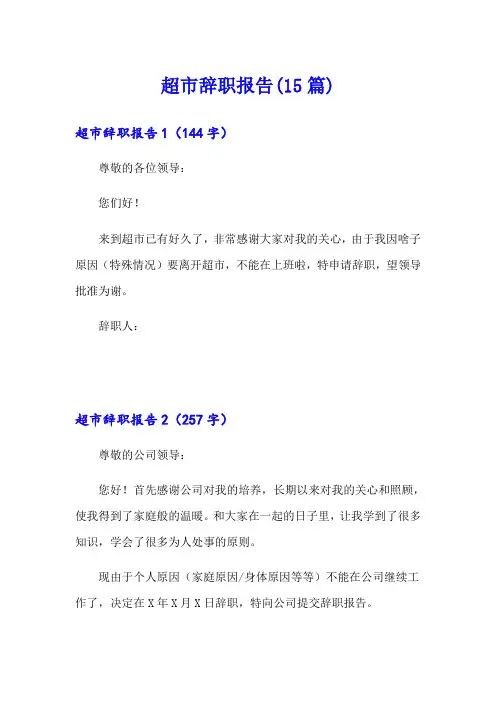 超市辞职报告(15篇)

超市辞职报告1（144字）

尊敬的各位领导：

您们好！

来到超市已有好久了，非常感谢大家对我的关心，由于我因啥子原因（特殊情况）要离开超市，不能在上班啦，特申请辞职，望领导批准为谢。

辞职人：

超市辞职报告2（257字）

尊敬的公司领导：

您好！首先感谢公司对我的培养，长期以来对我的关心和照顾，使我得到了家庭般的温暖。和大家在一起的日子里，让我学到了很多知识，学会了很多为人处事的原则。

现由于个人原因（家庭原因/身体原因等等）不能在公司继续工作了，决定在X年X月X日辞职，特向公司提交辞职报告。